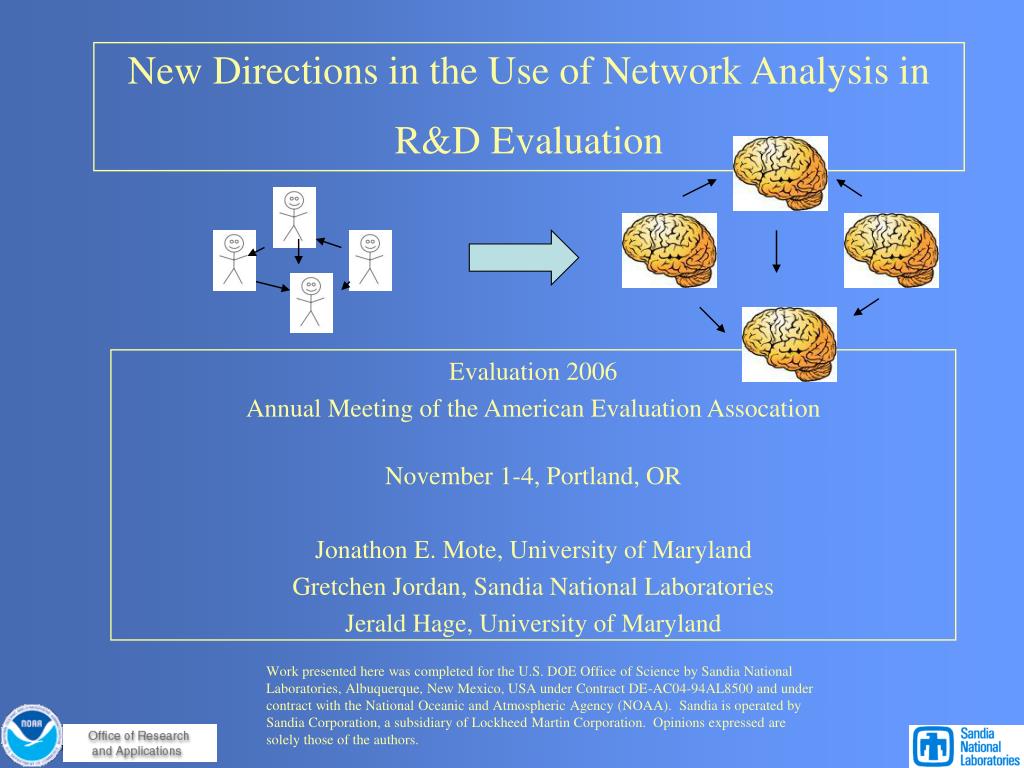 New Directions in the Use of Network Analysis in R&D Evaluation

Evaluation 2006
Annual Meeting of the American Evaluation Assocation

November 1-4, Portland, OR

Jonathon E. Mote, University of Maryland
Gretchen Jordan, Sandia National Laboratories
Jerald Hage, University of Maryland

Work presented here was completed for the U.S. DOE Office of Science by Sandia National Laboratories, Albuquerque, New Mexico, USA under Contract DE-AC04-94AL8500 and under contract with the National Oceanic and Atmospheric Agency (NOAA). Sandia is operated by Sandia Corporation, a subsidiary of Lockheed Martin Corporation. Opinions expressed are solely those of the authors.

NOAA

Office of Research and Applications

Sandia National Laboratories